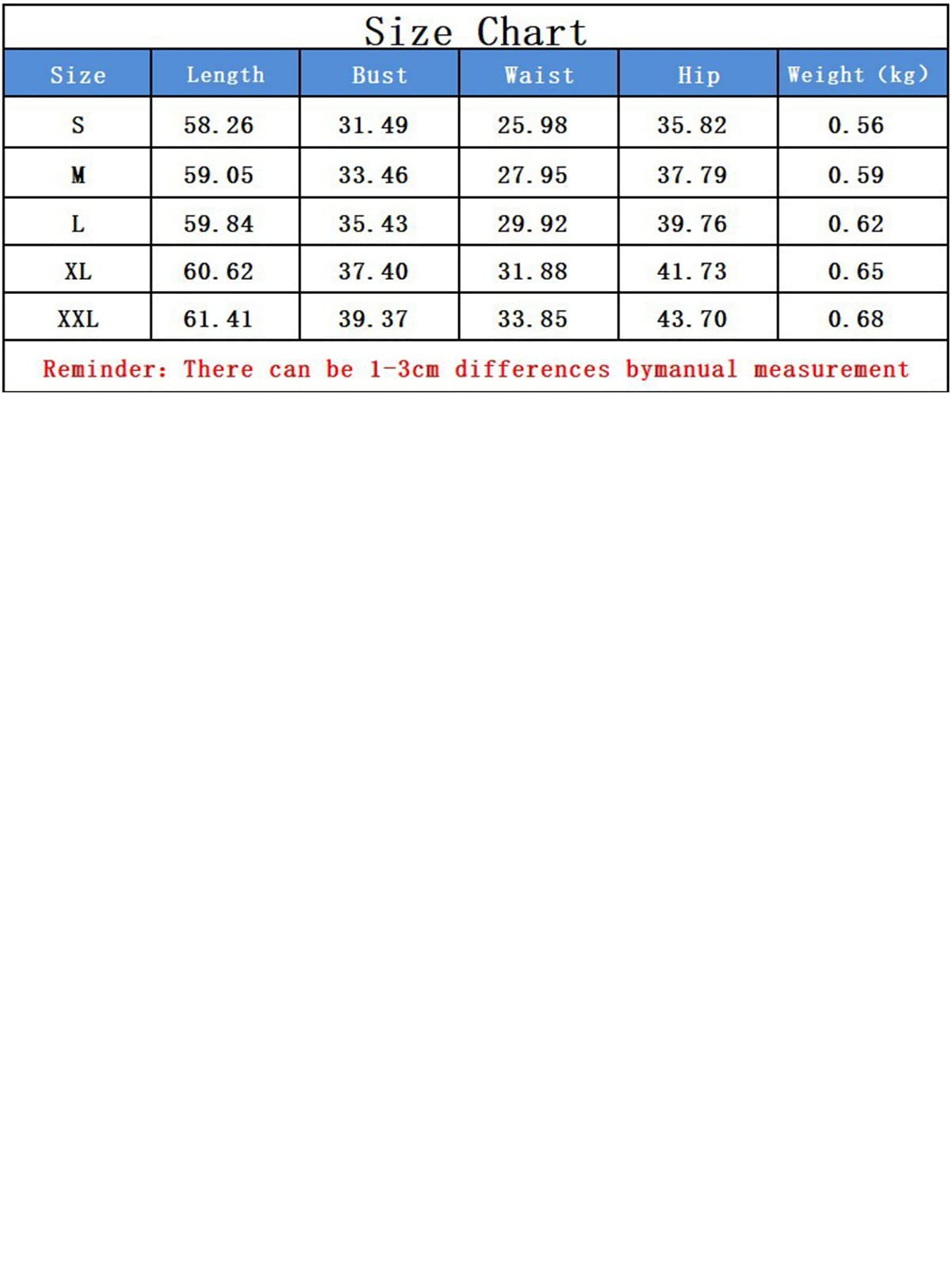 Size Chart

| Size | Length | Bust | Waist | Hip | Weight (kg) |
|---|---|---|---|---|---|
| S | 58.26 | 31.49 | 25.98 | 35.82 | 0.56 |
| M | 59.05 | 33.46 | 27.95 | 37.79 | 0.59 |
| L | 59.84 | 35.43 | 29.92 | 39.76 | 0.62 |
| XL | 60.62 | 37.40 | 31.88 | 41.73 | 0.65 |
| XXL | 61.41 | 39.37 | 33.85 | 43.70 | 0.68 |

Reminder: There can be 1-3cm differences bymanual measurement